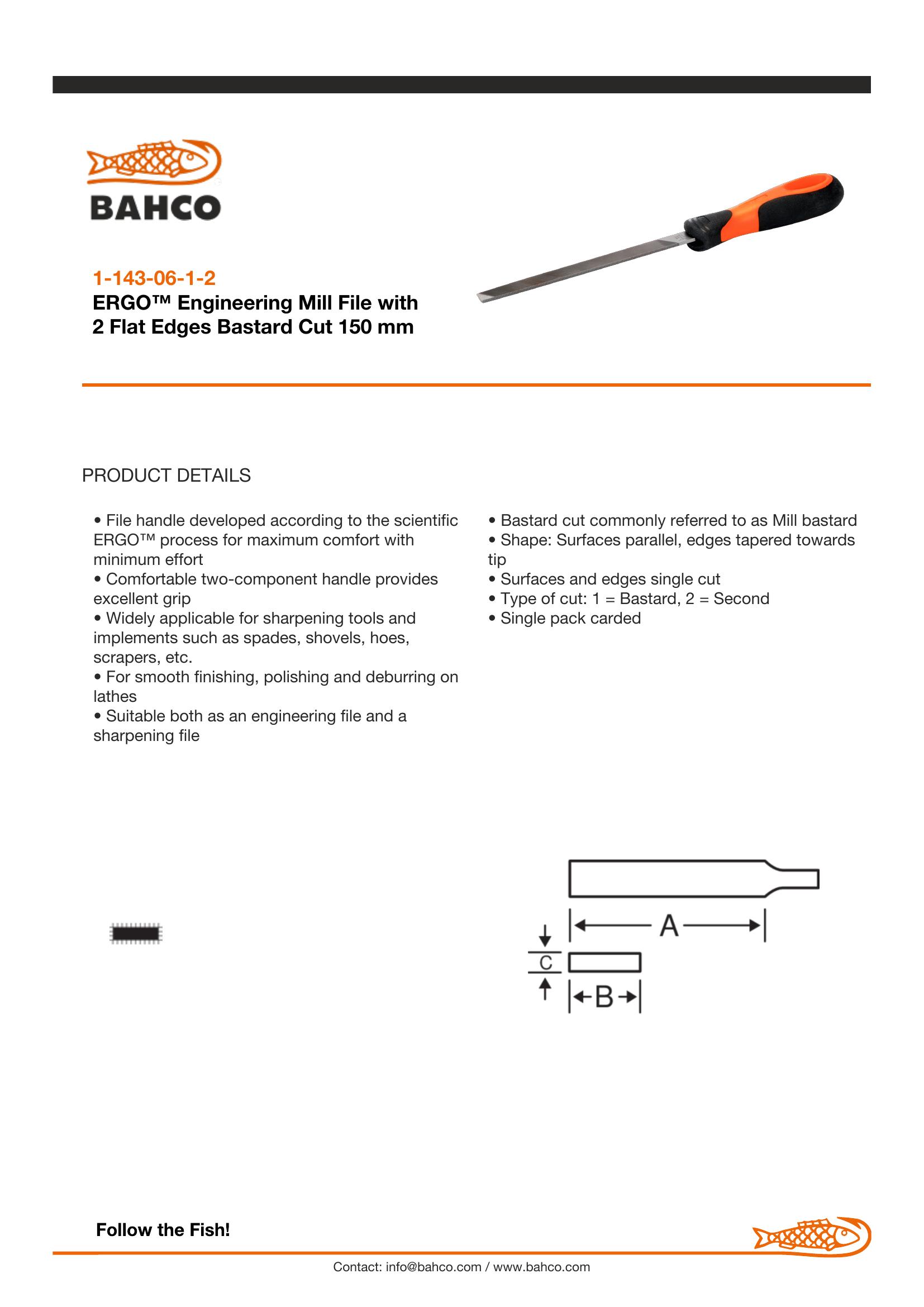 BAHCO

1-143-06-1-2

ERGO™ Engineering Mill File with 2 Flat Edges Bastard Cut 150 mm

PRODUCT DETAILS

• File handle developed according to the scientific ERGO™ process for maximum comfort with minimum effort
• Comfortable two-component handle provides excellent grip
• Widely applicable for sharpening tools and implements such as spades, shovels, hoes, scrapers, etc.
• For smooth finishing, polishing and deburring on lathes
• Suitable both as an engineering file and a sharpening file

• Bastard cut commonly referred to as Mill bastard
• Shape: Surfaces parallel, edges tapered towards tip
• Surfaces and edges single cut
• Type of cut: 1 = Bastard, 2 = Second
• Single pack carded

A
C
B

Follow the Fish!

Contact: info@bahco.com / www.bahco.com